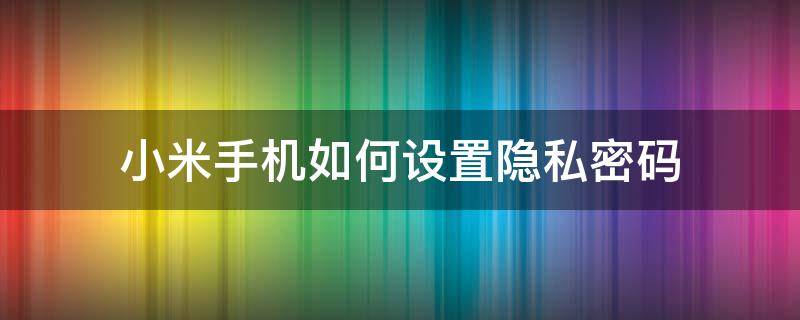 小米手机如何设置隐私密码